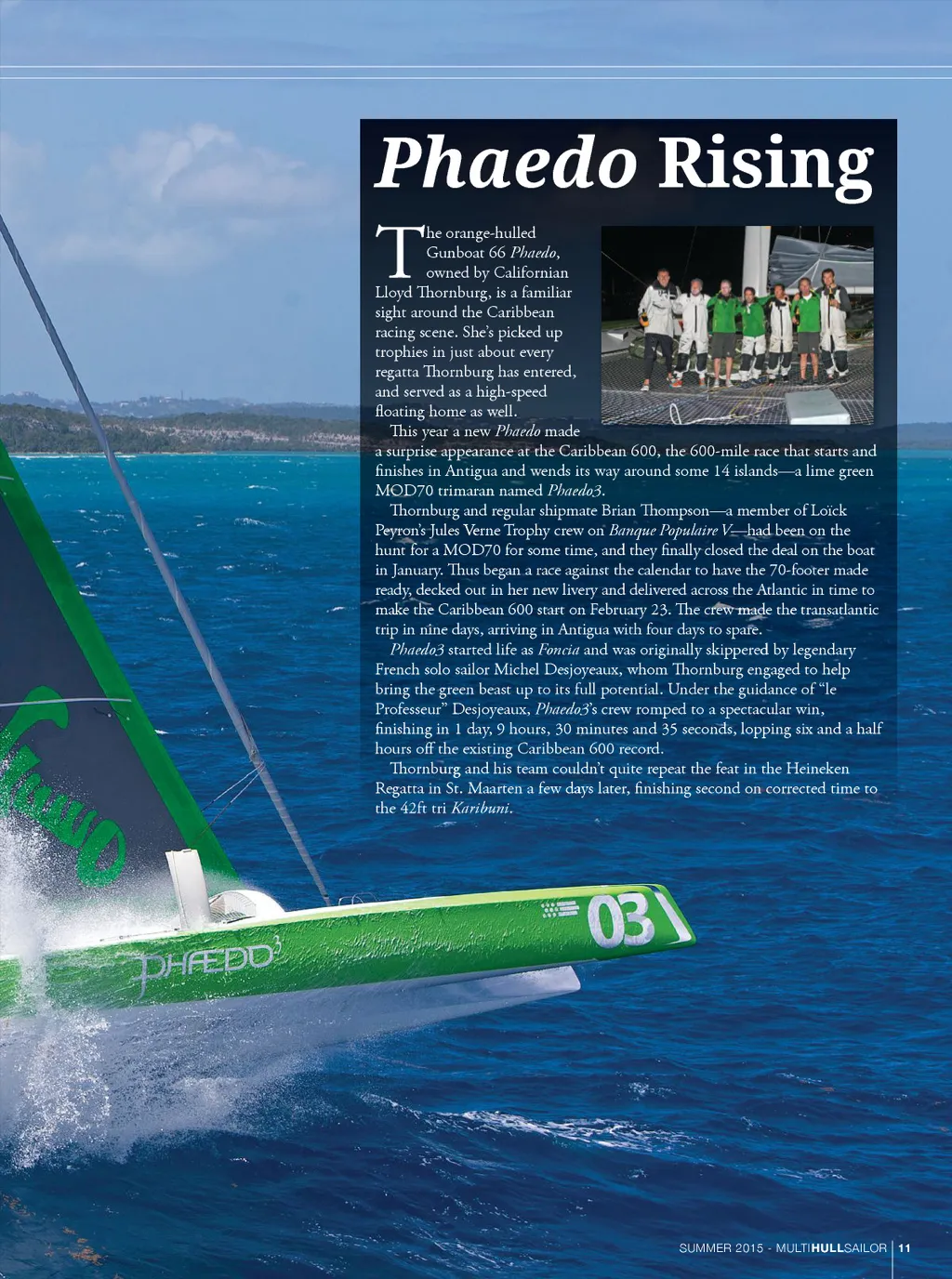 Phaedo Rising

The orange-hulled Gunboat 66 Phaedo, owned by Californian Lloyd Thornburg, is a familiar sight around the Caribbean racing scene. She's picked up trophies in just about every regatta Thornburg has entered, and served as a high-speed floating home as well.

This year a new Phaedo made a surprise appearance at the Caribbean 600, the 600-mile race that starts and finishes in Antigua and wends its way around some 14 islands—a lime green MOD70 trimaran named Phaedo3.

Thornburg and regular shipmate Brian Thompson—a member of Loïck Peyron's Jules Verne Trophy crew on Banque Populaire V—had been on the hunt for a MOD70 for some time, and they finally closed the deal on the boat in January. Thus began a race against the calendar to have the 70-footer made ready, decked out in her new livery and delivered across the Atlantic in time to make the Caribbean 600 start on February 23. The crew made the transatlantic trip in nine days, arriving in Antigua with four days to spare.

Phaedo3 started life as Foncia and was originally skippered by legendary French solo sailor Michel Desjoyeaux, whom Thornburg engaged to help bring the green beast up to its full potential. Under the guidance of "le Professeur" Desjoyeaux, Phaedo3's crew romped to a spectacular win, finishing in 1 day, 9 hours, 30 minutes and 35 seconds, lopping six and a half hours off the existing Caribbean 600 record.

Thornburg and his team couldn't quite repeat the feat in the Heineken Regatta in St. Maarten a few days later, finishing second on corrected time to the 42ft tri Karibuni.

PHAEDO$^{3}$

03

SUMMER 2015 - MULTIHULLSAILOR 11